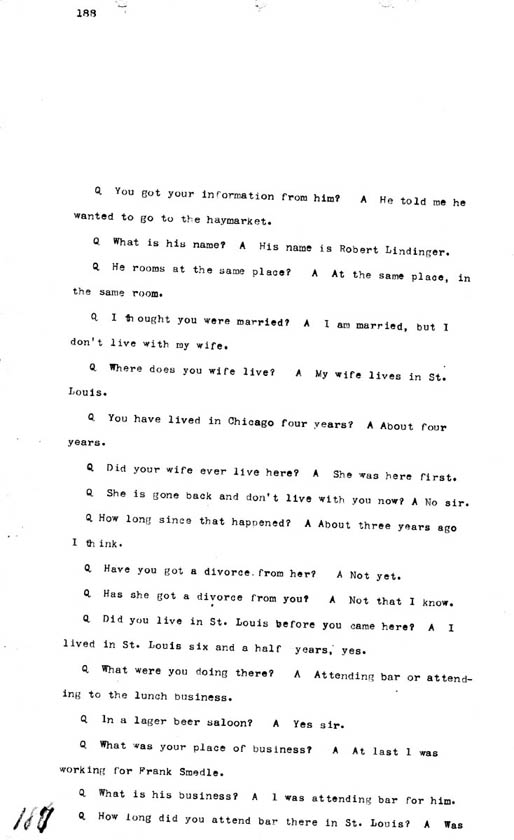 188

Q You got your information from him? A He told me he wanted to go to the haymarket.

Q What is his name? A His name is Robert Lindinger.

Q He rooms at the same place? A At the same place, in the same room.

Q I thought you were married? A I am married, but I don't live with my wife.

Q Where does you wife live? A My wife lives in St. Louis.

Q You have lived in Chicago four years? A About four years.

Q Did your wife ever live here? A She was here first.

Q She is gone back and don't live with you now? A No sir.

Q How long since that happened? A About three years ago I think.

Q Have you got a divorce from her? A Not yet.

Q Has she got a divorce from you? A Not that I know.

Q Did you live in St. Louis before you came here? A I lived in St. Louis six and a half years, yes.

Q What were you doing there? A Attending bar or attending to the lunch business.

Q In a lager beer saloon? A Yes sir.

Q What was your place of business? A At last I was working for Frank Smedle.

Q What is his business? A I was attending bar for him.

Q How long did you attend bar there in St. Louis? A Was

188